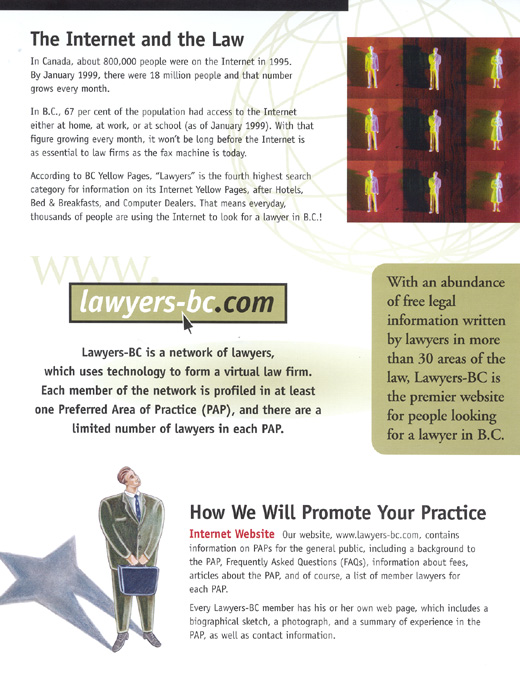 The Internet and the Law

In Canada, about 800,000 people were on the Internet in 1995. By January 1999, there were 18 million people and that number grows every month.

In B.C., 67 per cent of the population had access to the Internet either at home, at work, or at school (as of January 1999). With that figure growing every month, it won't be long before the Internet is as essential to law firms as the fax machine is today.

According to BC Yellow Pages, "Lawyers" is the fourth highest search category for information on its Internet Yellow Pages, after Hotels, Bed & Breakfasts, and Computer Dealers. That means everyday, thousands of people are using the Internet to look for a lawyer in B.C.!

www.

lawyers-bc.com

Lawyers-BC is a network of lawyers, which uses technology to form a virtual law firm. Each member of the network is profiled in at least one Preferred Area of Practice (PAP), and there are a limited number of lawyers in each PAP.

With an abundance of free legal information written by lawyers in more than 30 areas of the law, Lawyers-BC is the premier website for people looking for a lawyer in B.C.

How We Will Promote Your Practice

Internet Website Our website, www.lawyers-bc.com, contains information on PAPs for the general public, including a background to the PAP, Frequently Asked Questions (FAQs), information about fees, articles about the PAP, and of course, a list of member lawyers for each PAP.

Every Lawyers-BC member has his or her own web page, which includes a biographical sketch, a photograph, and a summary of experience in the PAP, as well as contact information.